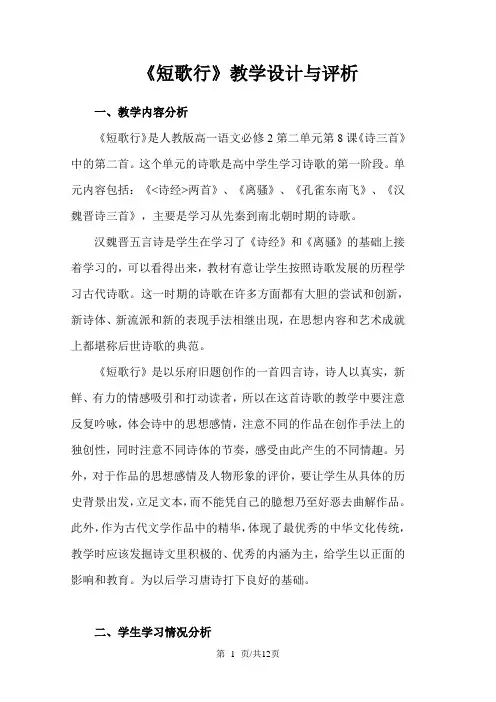 《短歌行》教学设计与评析

一、教学内容分析

《短歌行》是人教版高一语文必修 2 第二单元第 8 课《诗三首》中的第二首。这个单元的诗歌是高中学生学习诗歌的第一阶段。单元内容包括：《<诗经>两首》、《离骚》、《孔雀东南飞》、《汉魏晋诗三首》，主要是学习从先秦到南北朝时期的诗歌。

汉魏晋五言诗是学生在学习了《诗经》和《离骚》的基础上接着学习的，可以看得出来，教材有意让学生按照诗歌发展的历程学习古代诗歌。这一时期的诗歌在许多方面都有大胆的尝试和创新，新诗体、新流派和新的表现手法相继出现，在思想内容和艺术成就上都堪称后世诗歌的典范。

《短歌行》是以乐府旧题创作的一首四言诗，诗人以真实，新鲜、有力的情感吸引和打动读者，所以在这首诗歌的教学中要注意反复吟咏，体会诗中的思想感情，注意不同的作品在创作手法上的独创性，同时注意不同诗体的节奏，感受由此产生的不同情趣。另外，对于作品的思想感情及人物形象的评价，要让学生从具体的历史背景出发，立足文本，而不能凭自己的臆想乃至好恶去曲解作品。此外，作为古代文学作品中的精华，体现了最优秀的中华文化传统，教学时应该发掘诗文里积极的、优秀的内涵为主，给学生以正面的影响和教育。为以后学习唐诗打下良好的基础。

二、学生学习情况分析

第 1 页/共12页